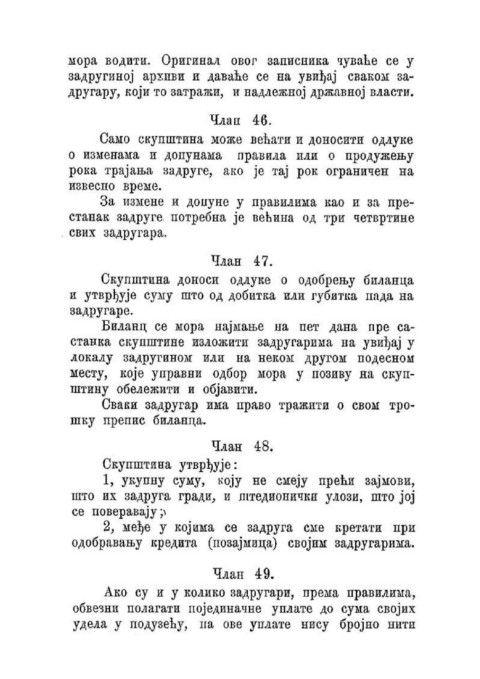 мора водити. Оригинал овог записника чуваће се у задругиној архиви и даваће се на увиђај сваком задругару, који то затражи, и надлежној државној власти.

Члан 46.

Само скупштина може већати и доносити одлуке о изменама и допунама правила или о продужењу рока трајања задруге, ако је тај рок ограничен на извесно време.

За измене и допуне у правилима као и за престанак задруге потребна је већина од три четвртине свих задругара.

Члан 47.

Скупштина доноси одлуке о одобрењу биланца и утврђује суму што од добитка или губитка пада на задругаре.

Биланц се мора најмање на пет дана пре састанка скупштине изложити задругарима на увиђај у локалу задругином или на неком другом подесном месту, које управни одбор мора у позиву на скупштину обележити и објавити.

Сваки задругар има право тражити о свом трошку препис биланца.

Члан 48.

Скупштина утврђује:

1, укупну суму, коју не смеју прећи зајмови, што их задруга гради, и штедионички улози, што јој се поверавају;

2, међе у којима се задруга сме кретати при одобравању кредита (позајмица) својим задругарима.

Члан 49.

Ако су и у колико задругари, према правилима, обвезни полагати појединачне уплате до сума својих удела у подузећу, на ове уплате нису бројно нити